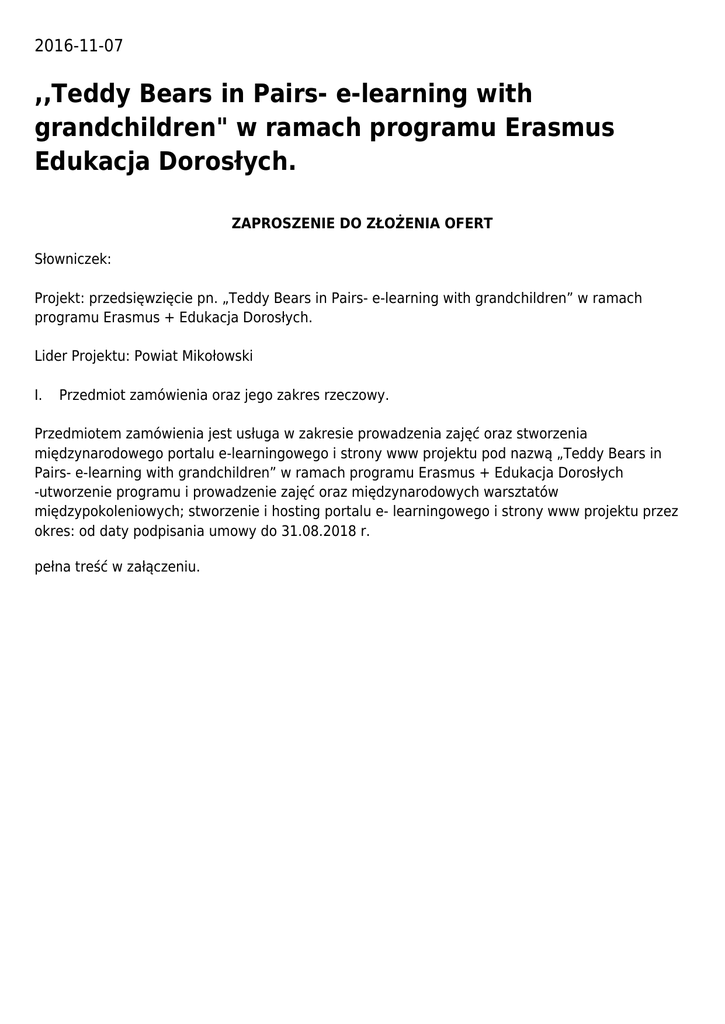 2016-11-07

,,Teddy Bears in Pairs- e-learning with grandchildren" w ramach programu Erasmus Edukacja Dorosłych.

ZAPROSZENIE DO ZŁOŻENIA OFERT

Słowniczek:

Projekt: przedsięwzięcie pn. „Teddy Bears in Pairs- e-learning with grandchildren” w ramach programu Erasmus + Edukacja Dorosłych.

Lider Projektu: Powiat Mikołowski

I. Przedmiot zamówienia oraz jego zakres rzeczowy.

Przedmiotem zamówienia jest usługa w zakresie prowadzenia zajęć oraz stworzenia międzynarodowego portalu e-learningowego i strony www projektu pod nazwą „Teddy Bears in Pairs- e-learning with grandchildren” w ramach programu Erasmus + Edukacja Dorosłych -utworzenie programu i prowadzenie zajęć oraz międzynarodowych warsztatów międzypokoleniowych; stworzenie i hosting portalu e- learningowego i strony www projektu przez okres: od daty podpisania umowy do 31.08.2018 r.

pełna treść w załączeniu.